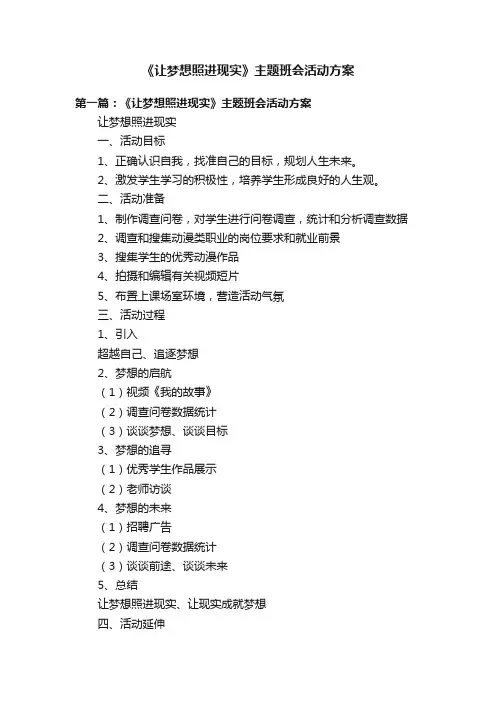 《让梦想照进现实》主题班会活动方案

第一篇：《让梦想照进现实》主题班会活动方案

让梦想照进现实

一、活动目标

1、正确认识自我，找准自己的目标，规划人生未来。

2、激发学生学习的积极性，培养学生形成良好的人生观。

二、活动准备

1、制作调查问卷，对学生进行问卷调查，统计和分析调查数据

2、调查和搜集动漫类职业的岗位要求和就业前景

3、搜集学生的优秀动漫作品

4、拍摄和编辑有关视频短片

5、布置上课场室环境，营造活动气氛

三、活动过程

1、引入

超越自己、追逐梦想

2、梦想的启航

（1）视频《我的故事》

（2）调查问卷数据统计

（3）谈谈梦想、谈谈目标

3、梦想的追寻

（1）优秀学生作品展示

（2）老师访谈

4、梦想的未来

（1）招聘广告

（2）调查问卷数据统计

（3）谈谈前途、谈谈未来

5、总结

让梦想照进现实、让现实成就梦想

四、活动延伸